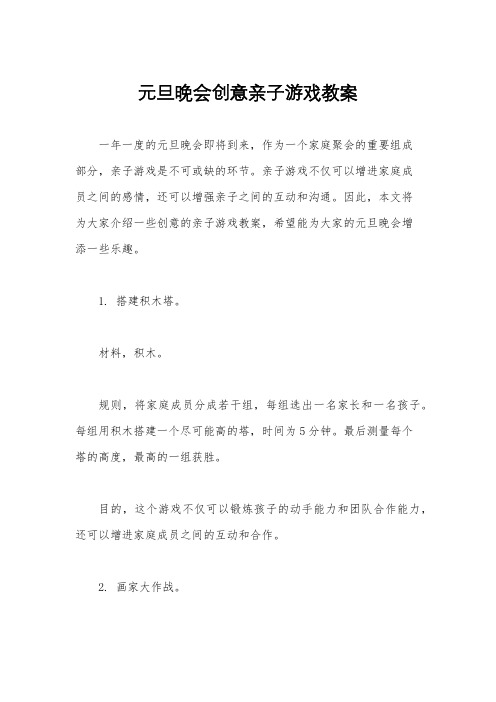 元旦晚会创意亲子游戏教案

一年一度的元旦晚会即将到来，作为一个家庭聚会的重要组成部分，亲子游戏是不可或缺的环节。亲子游戏不仅可以增进家庭成员之间的感情，还可以增强亲子之间的互动和沟通。因此，本文将为大家介绍一些创意的亲子游戏教案，希望能为大家的元旦晚会增添一些乐趣。

1. 搭建积木塔。

材料，积木。

规则，将家庭成员分成若干组，每组选出一名家长和一名孩子。每组用积木搭建一个尽可能高的塔，时间为5分钟。最后测量每个塔的高度，最高的一组获胜。

目的，这个游戏不仅可以锻炼孩子的动手能力和团队合作能力，还可以增进家庭成员之间的互动和合作。

2. 画家大作战。